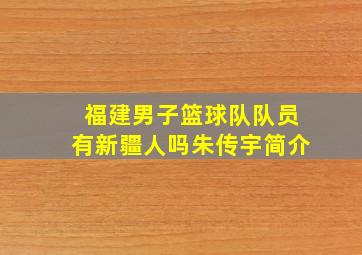 福建男子篮球队队员
有新疆人吗朱传宇简介